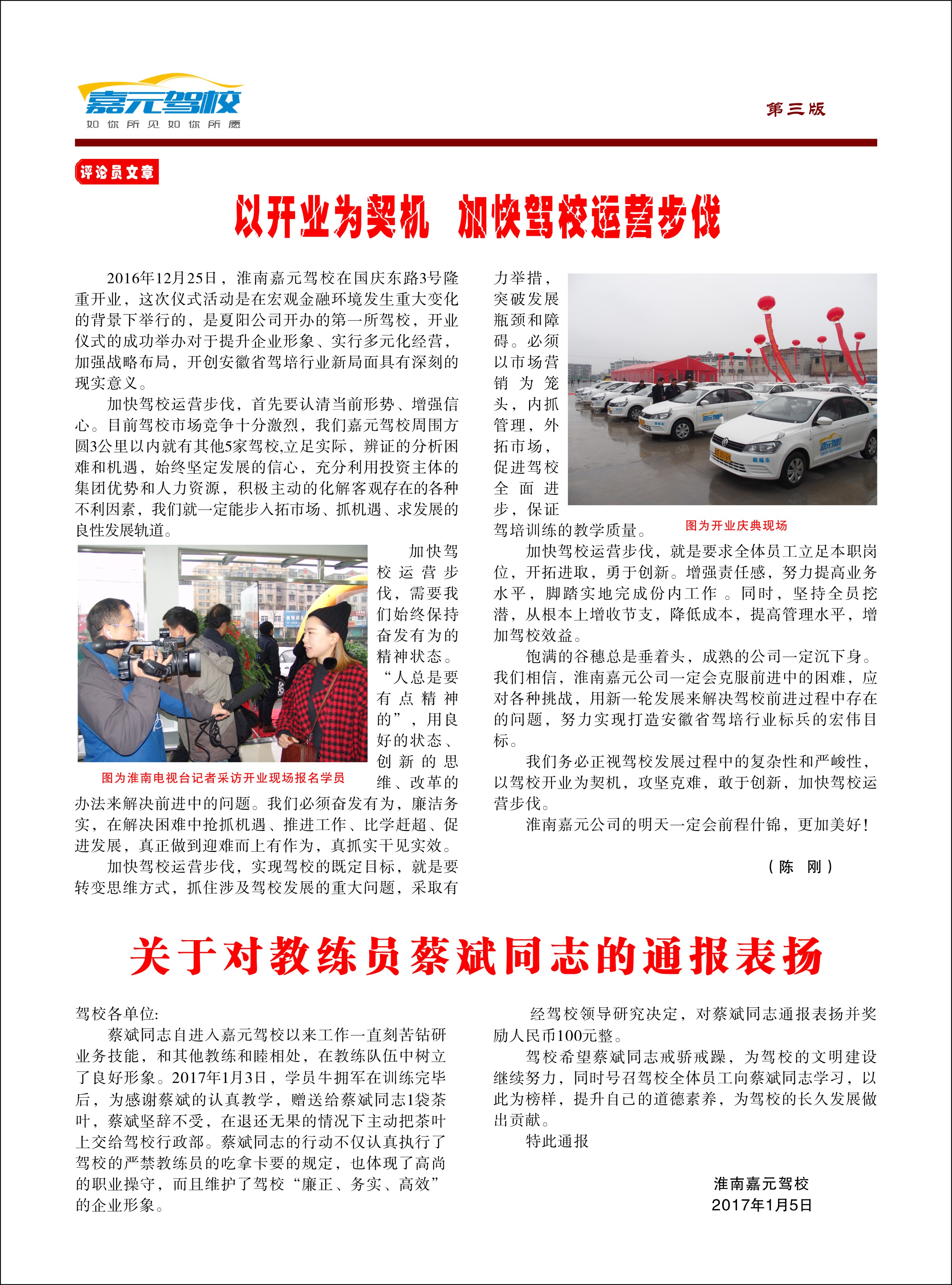 嘉元驾校
如你所见如你所愿

第三版

评论员文章

以开业为契机 加快驾校运营步伐

2016年12月25日，淮南嘉元驾校在国庆东路3号隆重开业，这次仪式活动是在宏观金融环境发生重大变化的背景下举行的，是夏阳公司开办的第一所驾校，开业仪式的成功举办对于提升企业形象、实行多元化经营，加强战略布局，开创安徽省驾培行业新局面具有深刻的现实意义。

加快驾校运营步伐，首先要认清当前形势、增强信心。目前驾校市场竞争十分激烈，我们嘉元驾校周围方圆3公里以内就有其他5家驾校,立足实际，辨证的分析困难和机遇，始终坚定发展的信心，充分利用投资主体的集团优势和人力资源，积极主动的化解客观存在的各种不利因素，我们就一定能步入拓市场、抓机遇、求发展的良性发展轨道。

图为淮南电视台记者采访开业现场报名学员

加快驾校运营步伐，需要我们始终保持奋发有为的精神状态。“人总是要有点精神的”，用良好的状态、创新的思维、改革的办法来解决前进中的问题。我们必须奋发有为，廉洁务实，在解决困难中抢抓机遇、推进工作、比学赶超、促进发展，真正做到迎难而上有作为，真抓实干见实效。

加快驾校运营步伐，实现驾校的既定目标，就是要转变思维方式，抓住涉及驾校发展的重大问题，采取有力举措，突破发展瓶颈和障碍。必须以市场营销为笼头，内抓管理，外拓市场，促进驾校全面进步，保证驾培训练的教学质量。

图为开业庆典现场

加快驾校运营步伐，就是要求全体员工立足本职岗位，开拓进取，勇于创新。增强责任感，努力提高业务水平，脚踏实地完成份内工作 。同时，坚持全员挖潜，从根本上增收节支，降低成本，提高管理水平，增加驾校效益。

饱满的谷穗总是垂着头，成熟的公司一定沉下身。我们相信，淮南嘉元公司一定会克服前进中的困难，应对各种挑战，用新一轮发展来解决驾校前进过程中存在的问题，努力实现打造安徽省驾培行业标兵的宏伟目标。

我们务必正视驾校发展过程中的复杂性和严峻性，以驾校开业为契机，攻坚克难，敢于创新，加快驾校运营步伐。

淮南嘉元公司的明天一定会前程什锦，更加美好！

（陈 刚）

关于对教练员蔡斌同志的通报表扬

驾校各单位:

蔡斌同志自进入嘉元驾校以来工作一直刻苦钻研业务技能，和其他教练和睦相处，在教练队伍中树立了良好形象。2017年1月3日，学员牛拥军在训练完毕后，为感谢蔡斌的认真教学，赠送给蔡斌同志1袋茶叶，蔡斌坚辞不受，在退还无果的情况下主动把茶叶上交给驾校行政部。蔡斌同志的行动不仅认真执行了驾校的严禁教练员的吃拿卡要的规定，也体现了高尚的职业操守，而且维护了驾校“廉正、务实、高效”的企业形象。

经驾校领导研究决定，对蔡斌同志通报表扬并奖励人民币100元整。

驾校希望蔡斌同志戒骄戒躁，为驾校的文明建设继续努力，同时号召驾校全体员工向蔡斌同志学习，以此为榜样，提升自己的道德素养，为驾校的长久发展做出贡献。

特此通报

淮南嘉元驾校
2017年1月5日